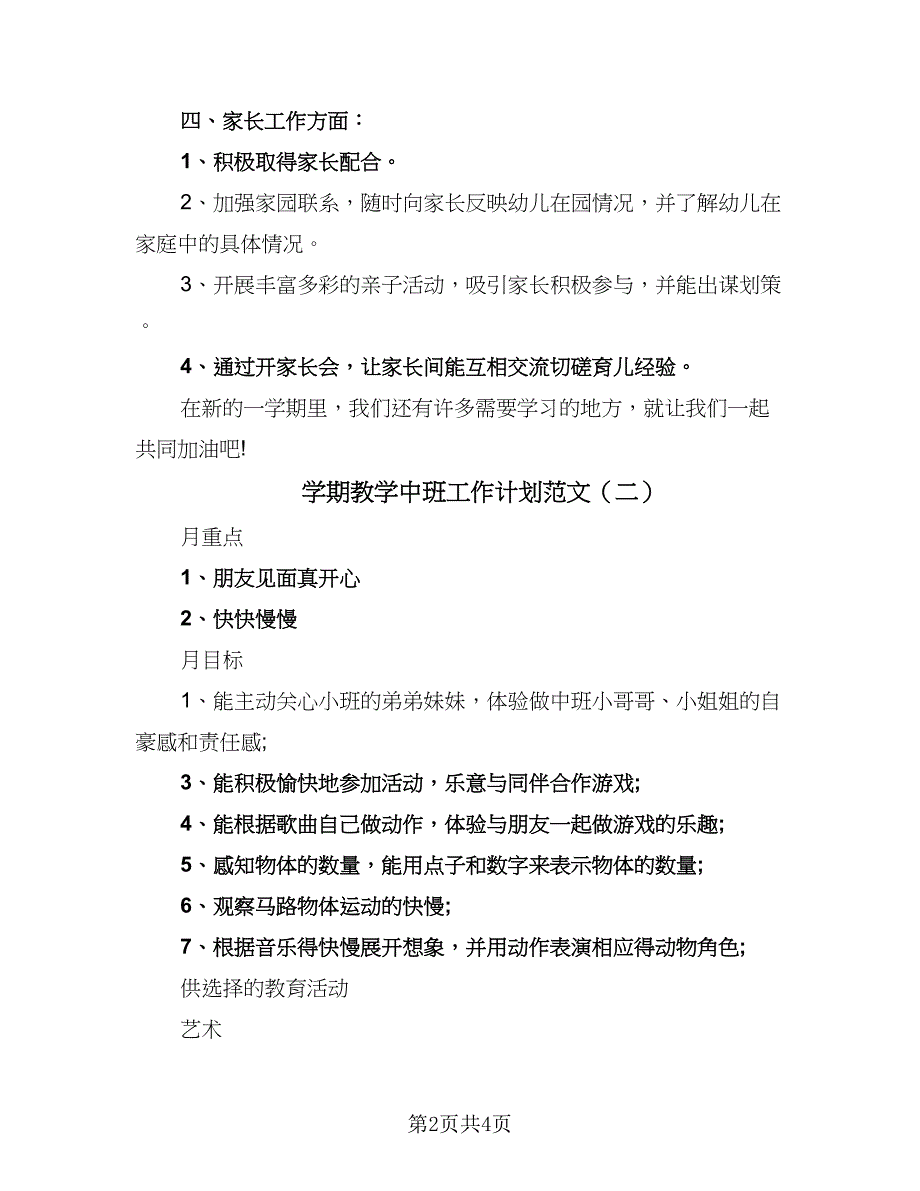 四、家长工作方面：

1、积极取得家长配合。

2、加强家园联系，随时向家长反映幼儿在园情况，并了解幼儿在家庭中的具体情况。

3、开展丰富多彩的亲子活动，吸引家长积极参与，并能出谋划策。

4、通过开家长会，让家长间能互相交流切磋育儿经验。

在新的一学期里，我们还有许多需要学习的地方，就让我们一起共同加油吧!

学期教学中班工作计划范文（二）

月重点

1、朋友见面真开心

2、快快慢慢

月目标

1、能主动关心小班的弟弟妹妹，体验做中班小哥哥、小姐姐的自豪感和责任感;

3、能积极愉快地参加活动，乐意与同伴合作游戏;

4、能根据歌曲自己做动作，体验与朋友一起做游戏的乐趣;

5、感知物体的数量，能用点子和数字来表示物体的数量;

6、观察马路物体运动的快慢;

7、根据音乐得快慢展开想象，并用动作表演相应得动物角色;

供选择的教育活动

艺术

第2页共4页